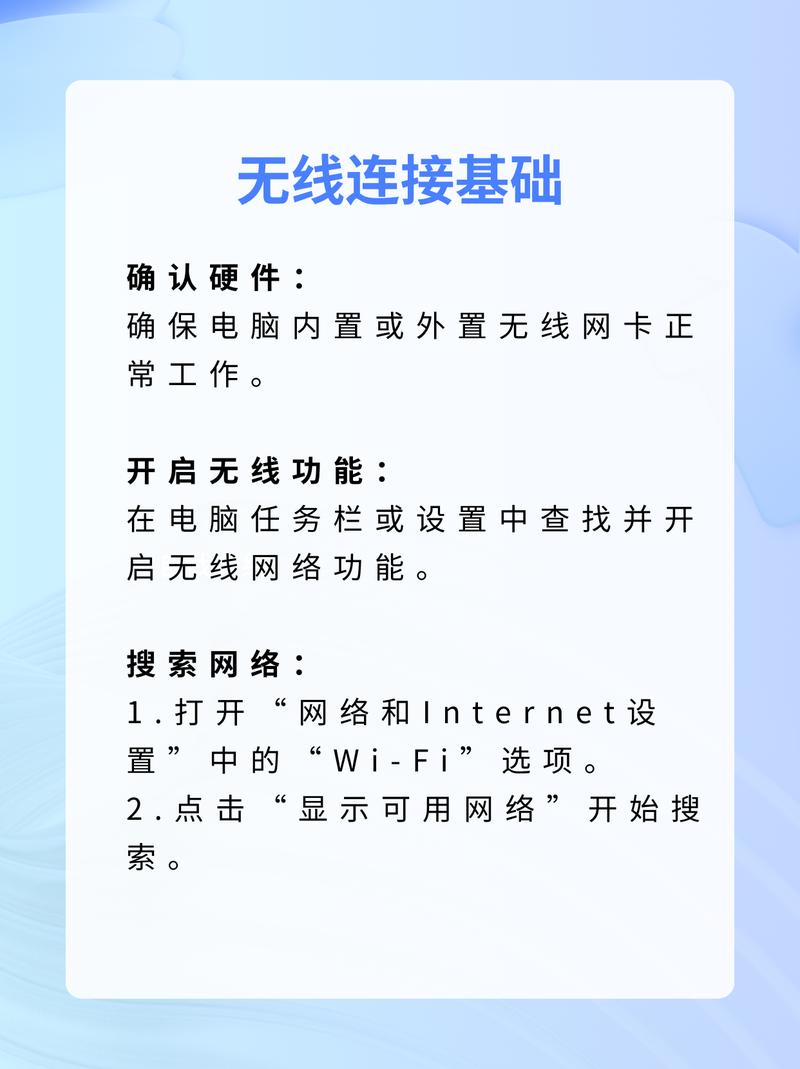 无线连接基础

确认硬件：
确保电脑内置或外置无线网卡正常工作。

开启无线功能：
在电脑任务栏或设置中查找并开启无线网络功能。

搜索网络：
1.打开“网络和Internet设置”中的“Wi-Fi”选项。
2.点击“显示可用网络”开始搜索。